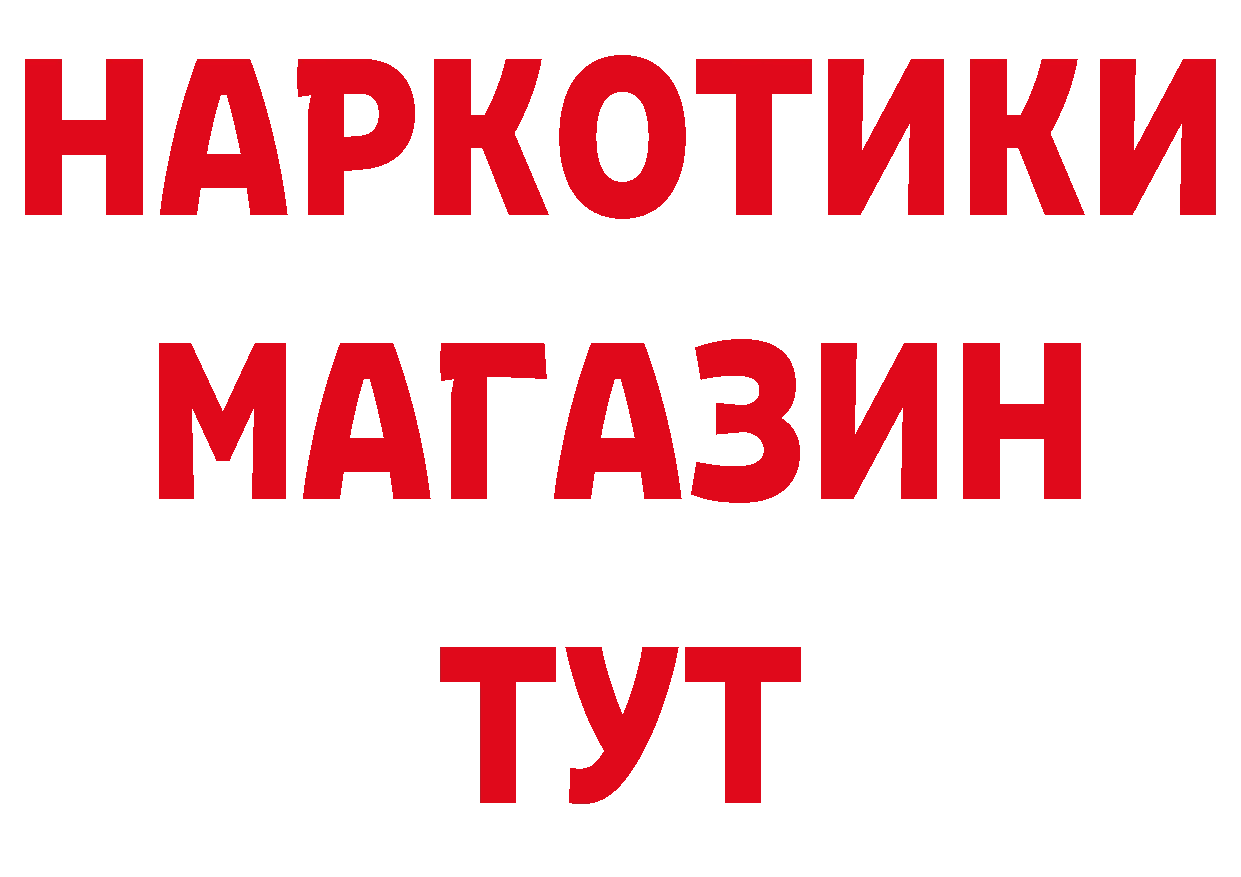 НАРКОТИКИ МАГАЗИН ТУТ